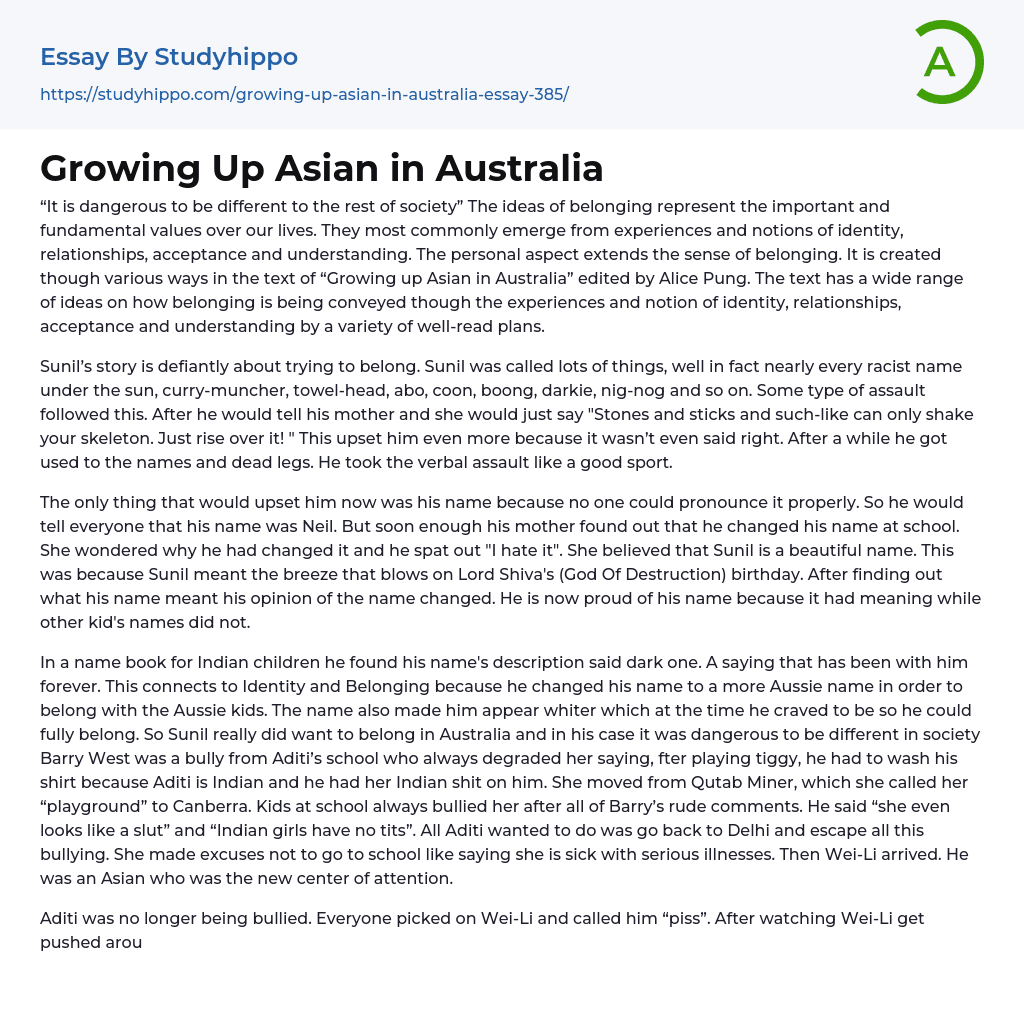 Essay By Studyhippo
https://studyhippo.com/growing-up-asian-in-australia-essay-385/

A

Growing Up Asian in Australia

“It is dangerous to be different to the rest of society” The ideas of belonging represent the important and fundamental values over our lives. They most commonly emerge from experiences and notions of identity, relationships, acceptance and understanding. The personal aspect extends the sense of belonging. It is created though various ways in the text of “Growing up Asian in Australia” edited by Alice Pung. The text has a wide range of ideas on how belonging is being conveyed though the experiences and notion of identity, relationships, acceptance and understanding by a variety of well-read plans.

Sunil’s story is defiantly about trying to belong. Sunil was called lots of things, well in fact nearly every racist name under the sun, curry-muncher, towel-head, abo, coon, boong, darkie, nig-nog and so on. Some type of assault followed this. After he would tell his mother and she would just say "Stones and sticks and such-like can only shake your skeleton. Just rise over it! " This upset him even more because it wasn’t even said right. After a while he got used to the names and dead legs. He took the verbal assault like a good sport.

The only thing that would upset him now was his name because no one could pronounce it properly. So he would tell everyone that his name was Neil. But soon enough his mother found out that he changed his name at school. She wondered why he had changed it and he spat out "I hate it". She believed that Sunil is a beautiful name. This was because Sunil meant the breeze that blows on Lord Shiva's (God Of Destruction) birthday. After finding out what his name meant his opinion of the name changed. He is now proud of his name because it had meaning while other kid's names did not.

In a name book for Indian children he found his name's description said dark one. A saying that has been with him forever. This connects to Identity and Belonging because he changed his name to a more Aussie name in order to belong with the Aussie kids. The name also made him appear whiter which at the time he craved to be so he could fully belong. So Sunil really did want to belong in Australia and in his case it was dangerous to be different in society Barry West was a bully from Aditi’s school who always degraded her saying, fter playing tiggy, he had to wash his shirt because Aditi is Indian and he had her Indian shit on him. She moved from Qutab Miner, which she called her “playground” to Canberra. Kids at school always bullied her after all of Barry’s rude comments. He said “she even looks like a slut” and “Indian girls have no tits”. All Aditi wanted to do was go back to Delhi and escape all this bullying. She made excuses not to go to school like saying she is sick with serious illnesses. Then Wei-Li arrived. He was an Asian who was the new center of attention.

Aditi was no longer being bullied. Everyone picked on Wei-Li and called him “piss”. After watching Wei-Li get pushed arou